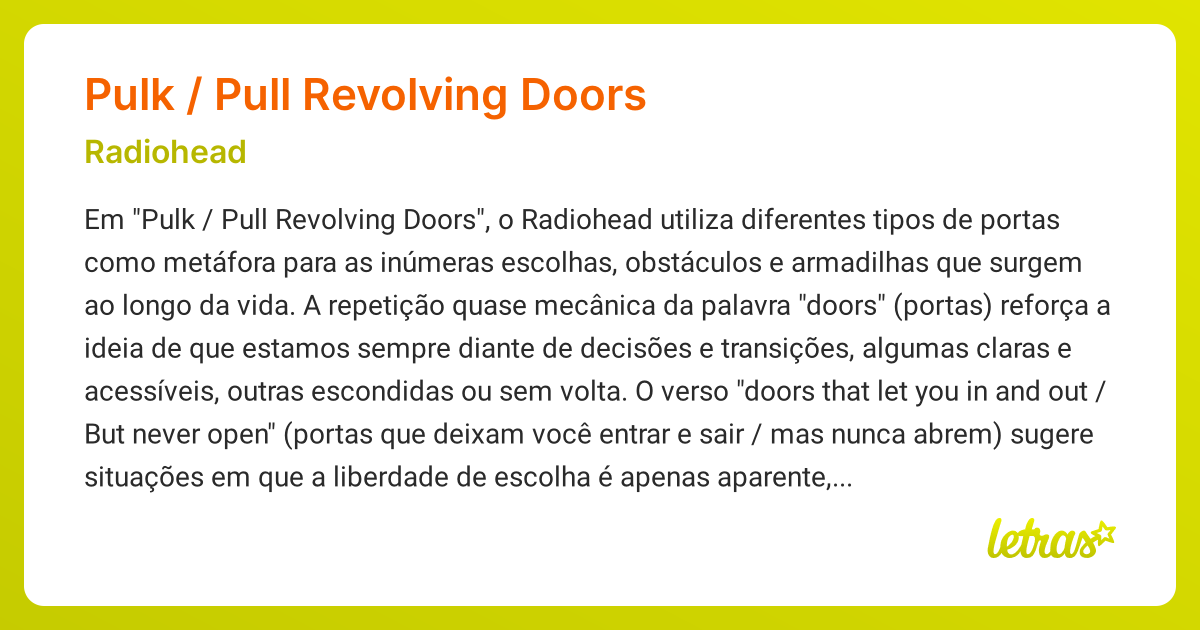 Pulk / Pull Revolving Doors

Radiohead

Em "Pulk / Pull Revolving Doors", o Radiohead utiliza diferentes tipos de portas como metáfora para as inúmeras escolhas, obstáculos e armadilhas que surgem ao longo da vida. A repetição quase mecânica da palavra "doors" (portas) reforça a ideia de que estamos sempre diante de decisões e transições, algumas claras e acessíveis, outras escondidas ou sem volta. O verso "doors that let you in and out / But never open" (portas que deixam você entrar e sair / mas nunca abrem) sugere situações em que a liberdade de escolha é apenas aparente,...

letras